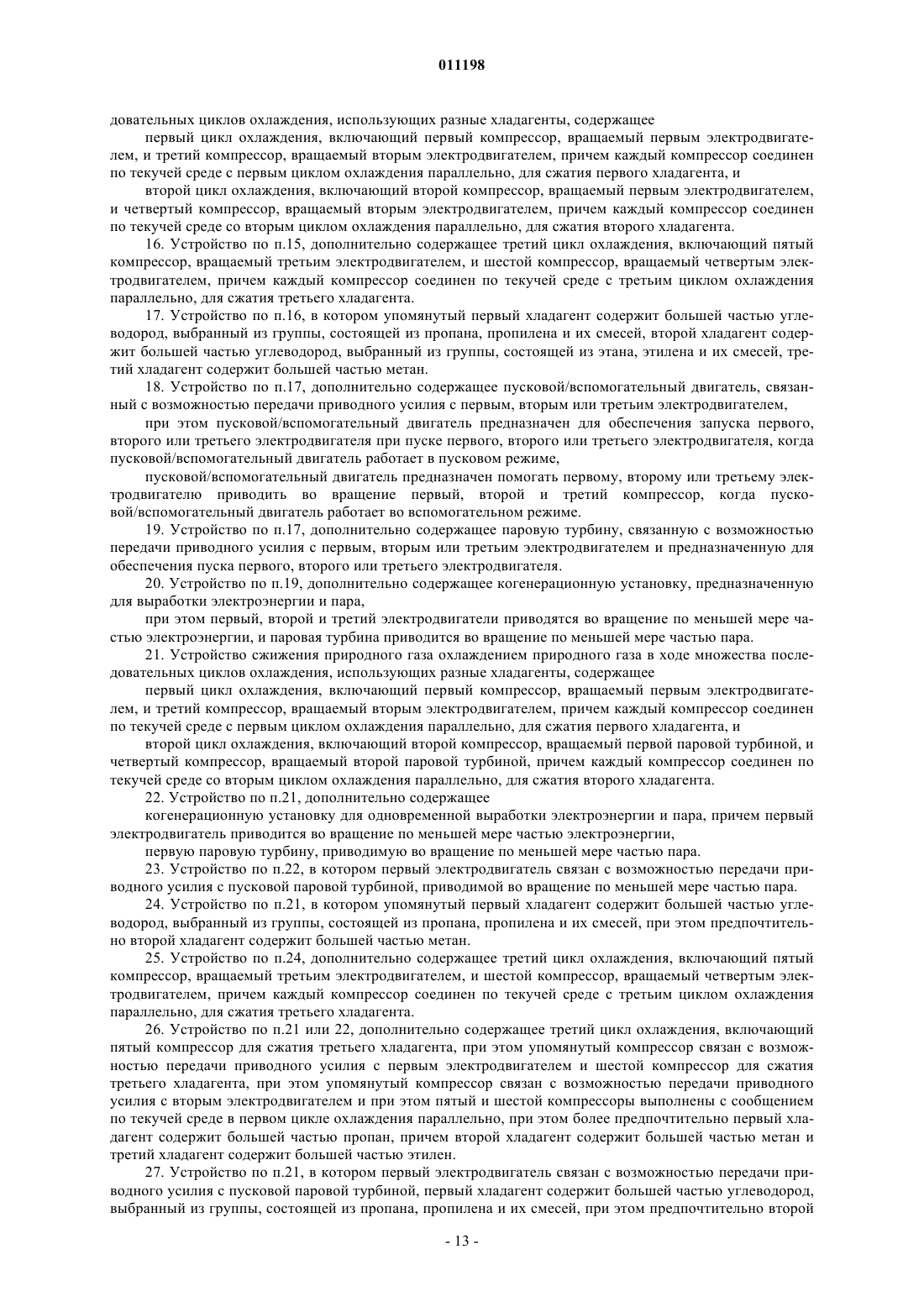 011198

довательных циклов охлаждения, использующих разные хладагенты, содержащее

первый цикл охлаждения, включающий первый компрессор, вращаемый первым электродвигателем, и третий компрессор, вращаемый вторым электродвигателем, причем каждый компрессор соединен по текучей среде с первым циклом охлаждения параллельно, для сжатия первого хладагента, и

второй цикл охлаждения, включающий второй компрессор, вращаемый первым электродвигателем, и четвертый компрессор, вращаемый вторым электродвигателем, причем каждый компрессор соединен по текучей среде со вторым циклом охлаждения параллельно, для сжатия второго хладагента.

16. Устройство по п.15, дополнительно содержащее третий цикл охлаждения, включающий пятый компрессор, вращаемый третьим электродвигателем, и шестой компрессор, вращаемый четвертым электродвигателем, причем каждый компрессор соединен по текучей среде с третьим циклом охлаждения параллельно, для сжатия третьего хладагента.

17. Устройство по п.16, в котором упомянутый первый хладагент содержит большей частью углеводород, выбранный из группы, состоящей из пропана, пропилена и их смесей, второй хладагент содержит большей частью углеводород, выбранный из группы, состоящей из этана, этилена и их смесей, третий хладагент содержит большей частью метан.

18. Устройство по п.17, дополнительно содержащее пусковой/вспомогательный двигатель, связанный с возможностью передачи приводного усилия с первым, вторым или третьим электродвигателем,

при этом пусковой/вспомогательный двигатель предназначен для обеспечения запуска первого, второго или третьего электродвигателя при пуске первого, второго или третьего электродвигателя, когда пусковой/вспомогательный двигатель работает в пусковом режиме,

пусковой/вспомогательный двигатель предназначен помогать первому, второму или третьему электродвигателю приводить во вращение первый, второй и третий компрессор, когда пусковой/вспомогательный двигатель работает во вспомогательном режиме.

19. Устройство по п.17, дополнительно содержащее паровую турбину, связанную с возможностью передачи приводного усилия с первым, вторым или третьим электродвигателем и предназначенную для обеспечения пуска первого, второго или третьего электродвигателя.

20. Устройство по п.19, дополнительно содержащее когенерационную установку, предназначенную для выработки электроэнергии и пара,

при этом первый, второй и третий электродвигатели приводятся во вращение по меньшей мере частью электроэнергии, и паровая турбина приводится во вращение по меньшей мере частью пара.

21. Устройство сжижения природного газа охлаждением природного газа в ходе множества последовательных циклов охлаждения, использующих разные хладагенты, содержащее

первый цикл охлаждения, включающий первый компрессор, вращаемый первым электродвигателем, и третий компрессор, вращаемый вторым электродвигателем, причем каждый компрессор соединен по текучей среде с первым циклом охлаждения параллельно, для сжатия первого хладагента, и

второй цикл охлаждения, включающий второй компрессор, вращаемый первой паровой турбиной, и четвертый компрессор, вращаемый второй паровой турбиной, причем каждый компрессор соединен по текучей среде со вторым циклом охлаждения параллельно, для сжатия второго хладагента.

22. Устройство по п.21, дополнительно содержащее

когенерационную установку для одновременной выработки электроэнергии и пара, причем первый электродвигатель приводится во вращение по меньшей мере частью электроэнергии,

первую паровую турбину, приводимую во вращение по меньшей мере частью пара.

23. Устройство по п.22, в котором первый электродвигатель связан с возможностью передачи приводного усилия с пусковой паровой турбиной, приводимой во вращение по меньшей мере частью пара.

24. Устройство по п.21, в котором упомянутый первый хладагент содержит большей частью углеводород, выбранный из группы, состоящей из пропана, пропилена и их смесей, при этом предпочтительно второй хладагент содержит большей частью метан.

25. Устройство по п.24, дополнительно содержащее третий цикл охлаждения, включающий пятый компрессор, вращаемый третьим электродвигателем, и шестой компрессор, вращаемый четвертым электродвигателем, причем каждый компрессор соединен по текучей среде с третьим циклом охлаждения параллельно, для сжатия третьего хладагента.

26. Устройство по п.21 или 22, дополнительно содержащее третий цикл охлаждения, включающий пятый компрессор для сжатия третьего хладагента, при этом упомянутый компрессор связан с возможностью передачи приводного усилия с первым электродвигателем и шестой компрессор для сжатия третьего хладагента, при этом упомянутый компрессор связан с возможностью передачи приводного усилия с вторым электродвигателем и при этом пятый и шестой компрессоры выполнены с сообщением по текучей среде в первом цикле охлаждения параллельно, при этом более предпочтительно первый хладагент содержит большей частью пропан, причем второй хладагент содержит большей частью метан и третий хладагент содержит большей частью этилен.

27. Устройство по п.21, в котором первый электродвигатель связан с возможностью передачи приводного усилия с пусковой паровой турбиной, первый хладагент содержит большей частью углеводород, выбранный из группы, состоящей из пропана, пропилена и их смесей, при этом предпочтительно второй

- 13 -